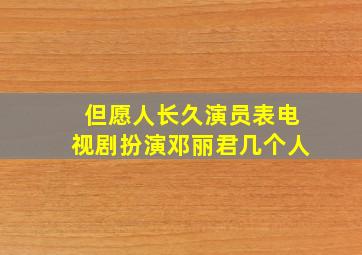 但愿人长久演员表电视剧扮演邓丽君几个人